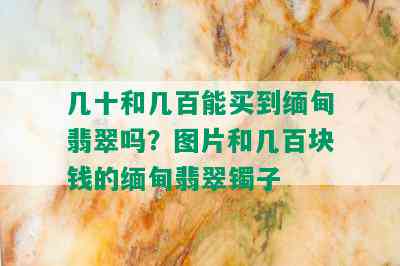 几十和几百能买到缅甸翡翠吗？图片和几百块钱的缅甸翡翠镯子